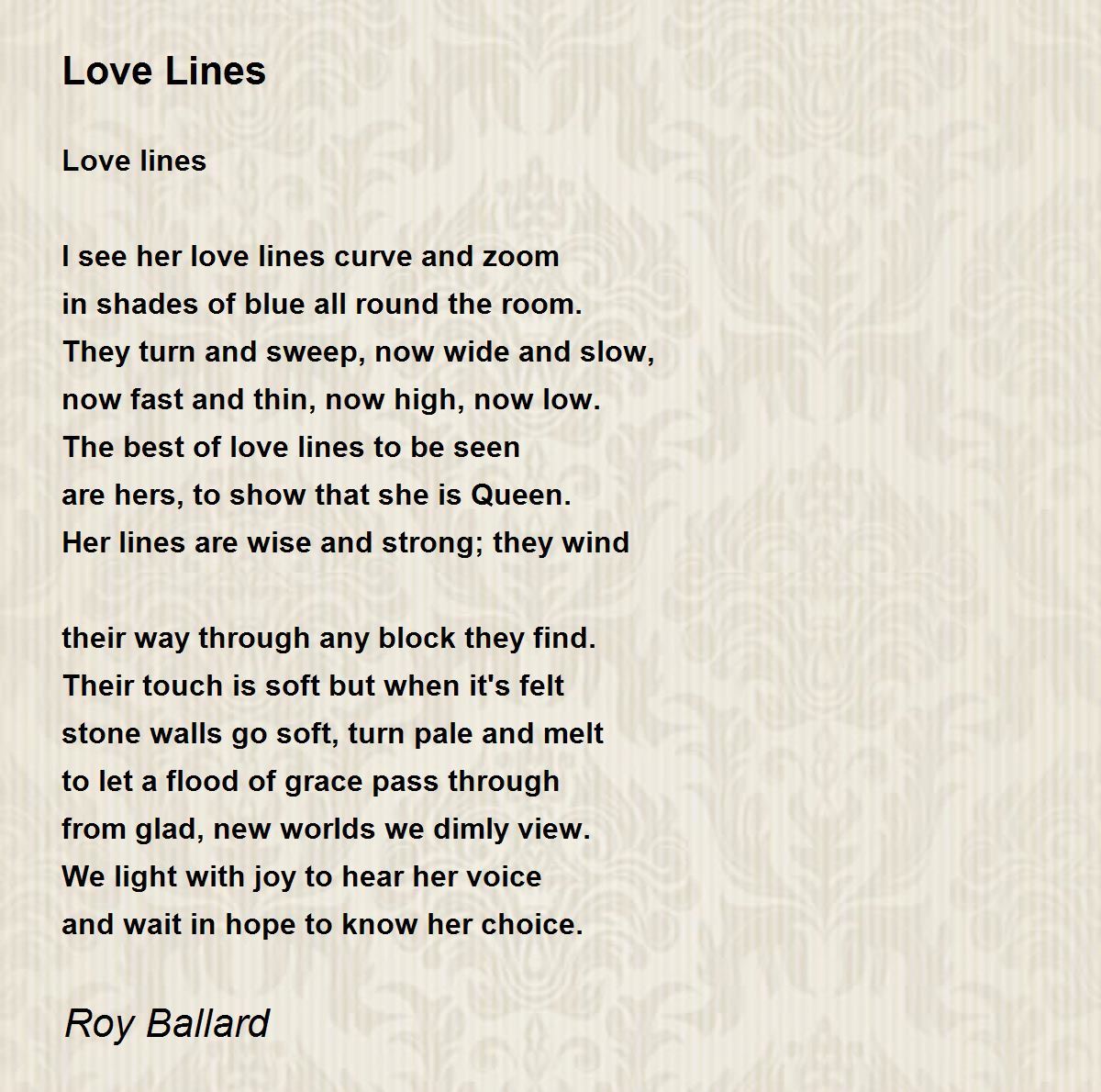 Love Lines

Love lines

I see her love lines curve and zoom
in shades of blue all round the room.
They turn and sweep, now wide and slow,
now fast and thin, now high, now low.
The best of love lines to be seen
are hers, to show that she is Queen.
Her lines are wise and strong; they wind

their way through any block they find.
Their touch is soft but when it's felt
stone walls go soft, turn pale and melt
to let a flood of grace pass through
from glad, new worlds we dimly view.
We light with joy to hear her voice
and wait in hope to know her choice.

Roy Ballard